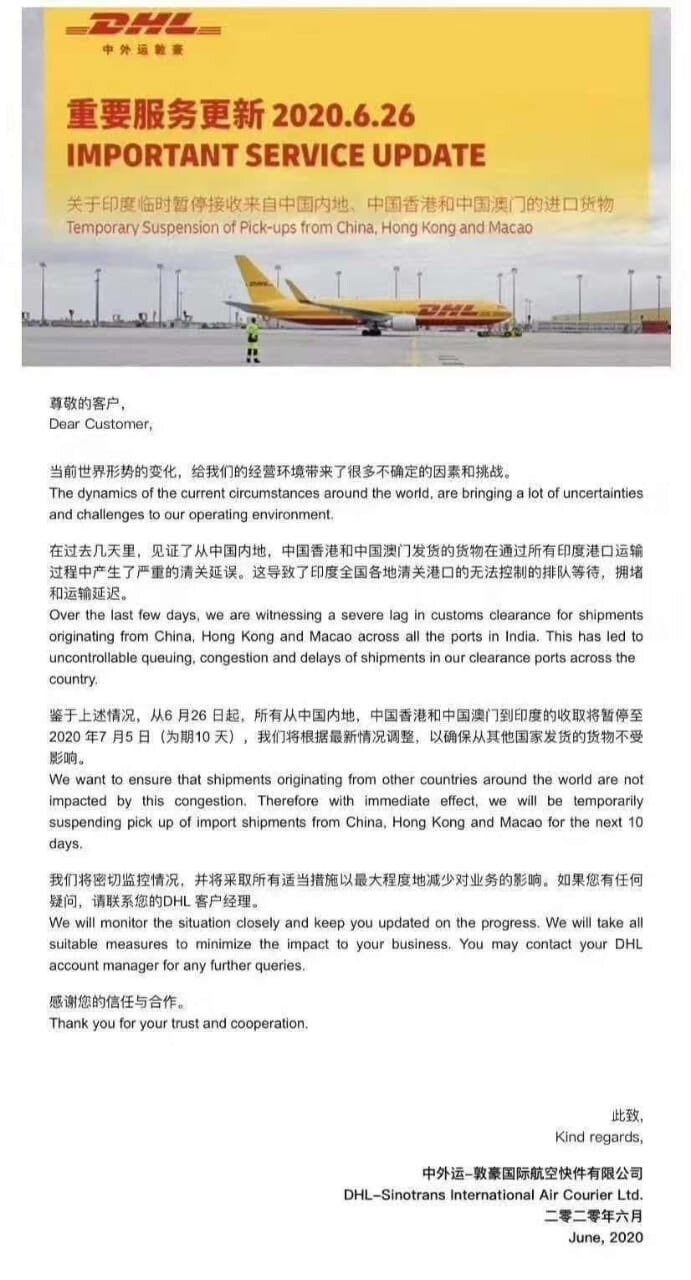 DHL
中外运敦豪

重要服务更新 2020.6.26
IMPORTANT SERVICE UPDATE

关于印度临时暂停接收来自中国内地、中国香港和中国澳门的进口货物
Temporary Suspension of Pick-ups from China, Hong Kong and Macao

DHL

尊敬的客户，
Dear Customer,

当前世界形势的变化，给我们的经营环境带来了很多不确定的因素和挑战。
The dynamics of the current circumstances around the world, are bringing a lot of uncertainties and challenges to our operating environment.

在过去几天里，见证了从中国内地，中国香港和中国澳门发货的货物在通过所有印度港口运输过程中产生了严重的清关延误。这导致了印度全国各地清关港口的无法控制的排队等待，拥堵和运输延迟。
Over the last few days, we are witnessing a severe lag in customs clearance for shipments originating from China, Hong Kong and Macao across all the ports in India. This has led to uncontrollable queuing, congestion and delays of shipments in our clearance ports across the country.

鉴于上述情况，从6月26日起，所有从中国内地，中国香港和中国澳门到印度的收取将暂停至2020年7月5日（为期10天），我们将根据最新情况调整，以确保从其他国家发货的货物不受影响。
We want to ensure that shipments originating from other countries around the world are not impacted by this congestion. Therefore with immediate effect, we will be temporarily suspending pick up of import shipments from China, Hong Kong and Macao for the next 10 days.

我们将密切监控情况，并将采取所有适当措施以最大程度地减少对业务的影响。如果您有任何疑问，请联系您的DHL 客户经理。
We will monitor the situation closely and keep you updated on the progress. We will take all suitable measures to minimize the impact to your business. You may contact your DHL account manager for any further queries.

感谢您的信任与合作。
Thank you for your trust and cooperation.

此致，
Kind regards,

中外运-敦豪国际航空快件有限公司
DHL-Sinotrans International Air Courier Ltd.
二零二零年六月
June, 2020